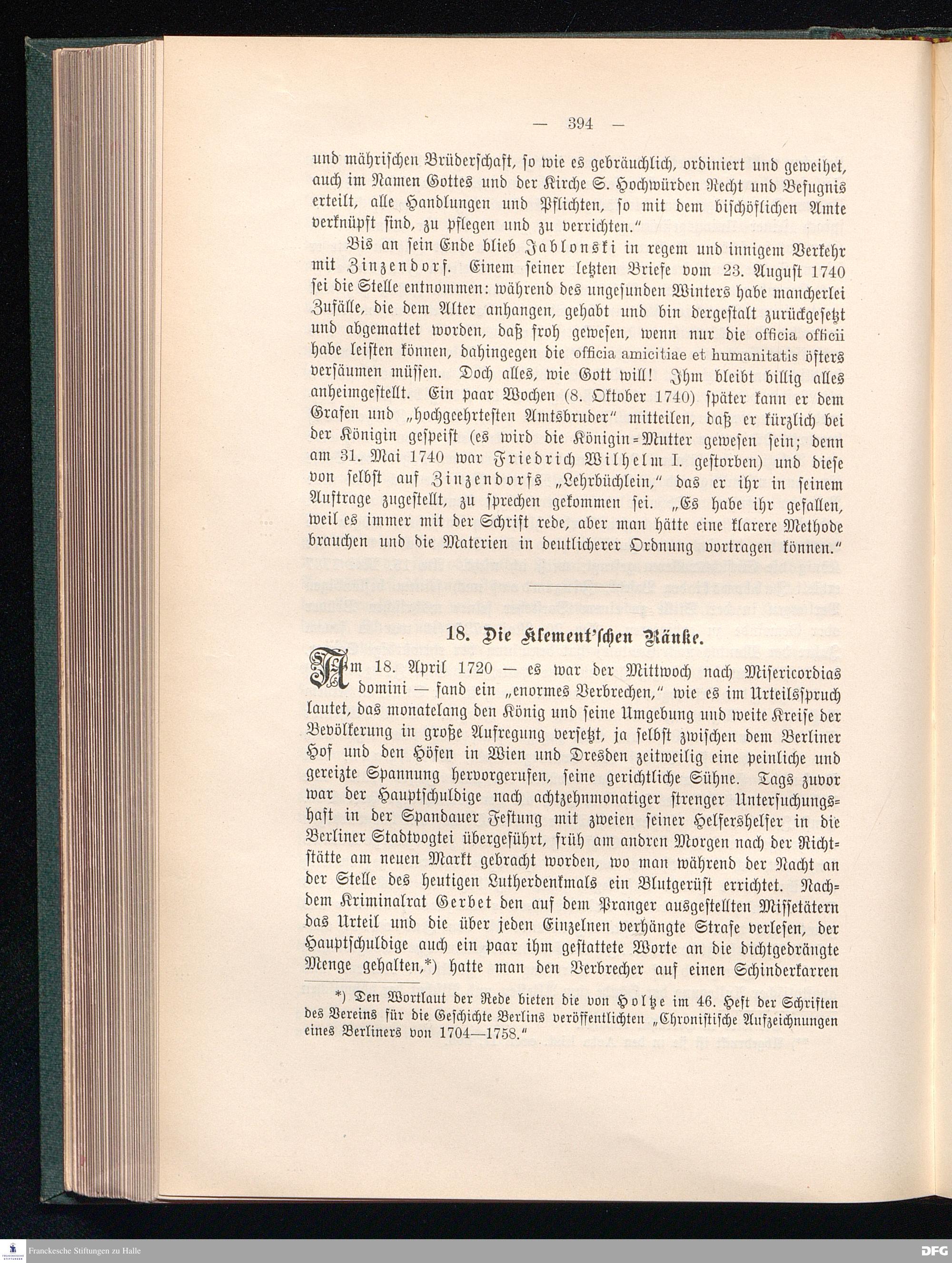 — 394 —

und mährischen Brüderschaft, so wie es gebräuchlich, ordiniert und geweihet, auch im Namen Gottes und der Kirche S. Hochwürden Recht und Befugnis erteilt, alle Handlungen und Pflichten, so mit dem bischöflichen Amte verknüpft sind, zu pflegen und zu verrichten."

Bis an sein Ende blieb Jablonski in regem und innigem Verkehr mit Zinzendorf. Einem seiner letzten Briefe vom 23. August 1740 sei die Stelle entnommen: während des ungesunden Winters habe mancherlei Zufälle, die dem Alter anhangen, gehabt und bin dergestalt zurückgesetzt und abgemattet worden, daß froh gewesen, wenn nur die officia officii habe leisten können, dahingegen die officia amicitiae et humanitatis öfters versäumen müssen. Doch alles, wie Gott will! Ihm bleibt billig alles anheimgestellt. Ein paar Wochen (8. Oktober 1740) später kann er dem Grafen und „hochgeehrtesten Amtsbruder" mitteilen, daß er kürzlich bei der Königin gespeist (es wird die Königin=Mutter gewesen sein; denn am 31. Mai 1740 war Friedrich Wilhelm I. gestorben) und diese von selbst auf Zinzendorfs „Lehrbüchlein," das er ihr in seinem Auftrage zugestellt, zu sprechen gekommen sei. „Es habe ihr gefallen, weil es immer mit der Schrift rede, aber man hätte eine klarere Methode brauchen und die Materien in deutlicherer Ordnung vortragen können."

18. Die Klement'schen Ränke.

Am 18. April 1720 — es war der Mittwoch nach Misericordias domini — fand ein „enormes Verbrechen," wie es im Urteilsspruch lautet, das monatelang den König und seine Umgebung und weite Kreise der Bevölkerung in große Aufregung versetzt, ja selbst zwischen dem Berliner Hof und den Höfen in Wien und Dresden zeitweilig eine peinliche und gereizte Spannung hervorgerufen, seine gerichtliche Sühne. Tags zuvor war der Hauptschuldige nach achtzehnmonatiger strenger Untersuchungshaft in der Spandauer Festung mit zweien seiner Helfershelfer in die Berliner Stadtvogtei übergeführt, früh am andren Morgen nach der Richtstätte am neuen Markt gebracht worden, wo man während der Nacht an der Stelle des heutigen Lutherdenkmals ein Blutgerüst errichtet. Nachdem Kriminalrat Gerbet den auf dem Pranger ausgestellten Missetätern das Urteil und die über jeden Einzelnen verhängte Strafe verlesen, der Hauptschuldige auch ein paar ihm gestattete Worte an die dichtgedrängte Menge gehalten,*) hatte man den Verbrecher auf einen Schinderkarren

*) Den Wortlaut der Rede bieten die von Holtze im 46. Heft der Schriften des Vereins für die Geschichte Berlins veröffentlichten „Chronistische Aufzeichnungen eines Berliners von 1704—1758."

Franckesche Stiftungen zu Halle

DFG